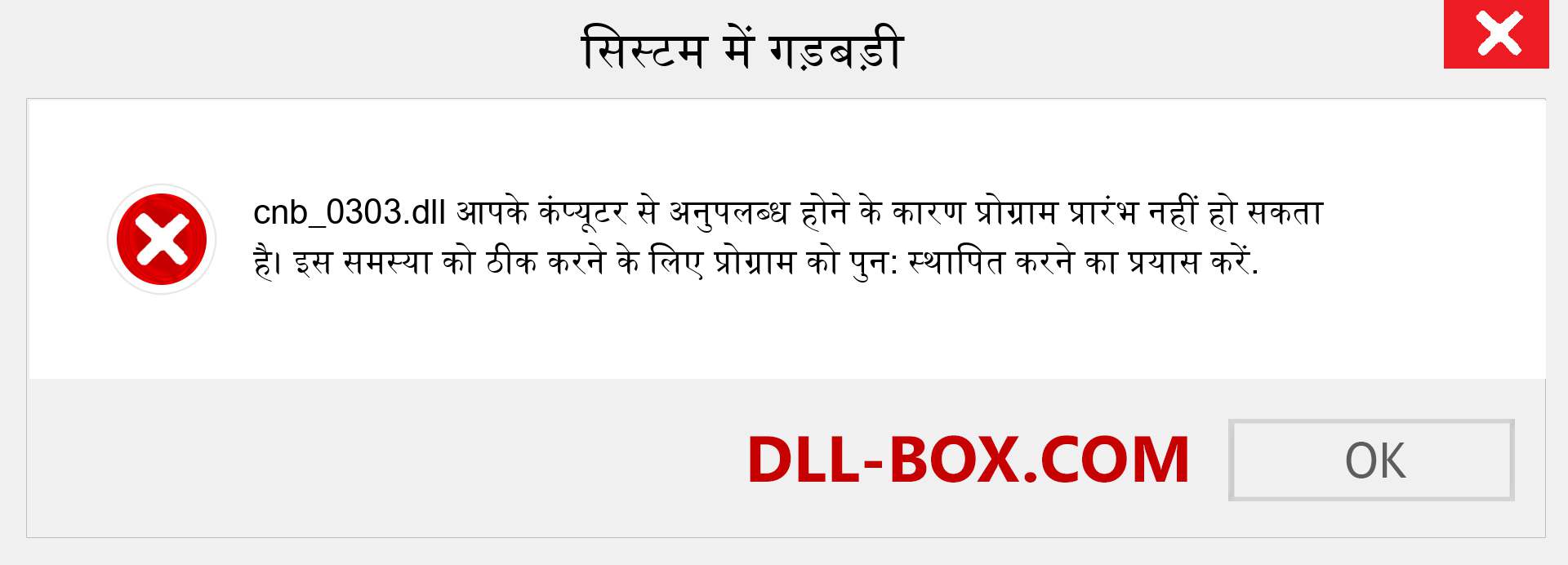 सिस्टम में गड़बड़ी

cnb_0303.dll आपके कंप्यूटर से अनुपलब्ध होने के कारण प्रोग्राम प्रारंभ नहीं हो सकता है। इस समस्या को ठीक करने के लिए प्रोग्राम को पुन: स्थापित करने का प्रयास करें.

DLL-BOX.COM

OK